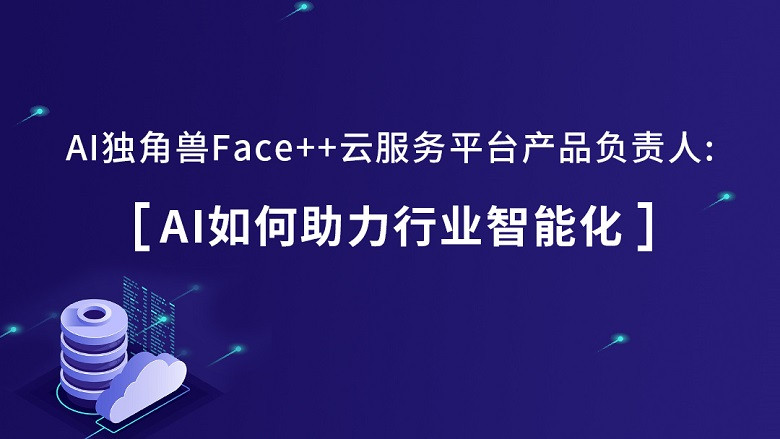 AI独角兽Face++云服务平台产品负责人:

[ AI如何助力行业智能化 ]